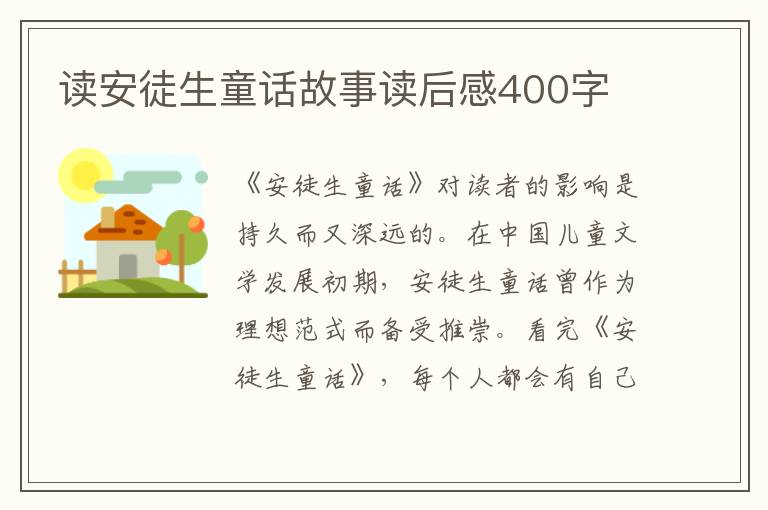 读安徒生童话故事读后感400字

《安徒生童话》对读者的影响是持久而又深远的。在中国儿童文学发展初期，安徒生童话曾作为理想范式而备受推崇。看完《安徒生童话》，每个人都会有自己